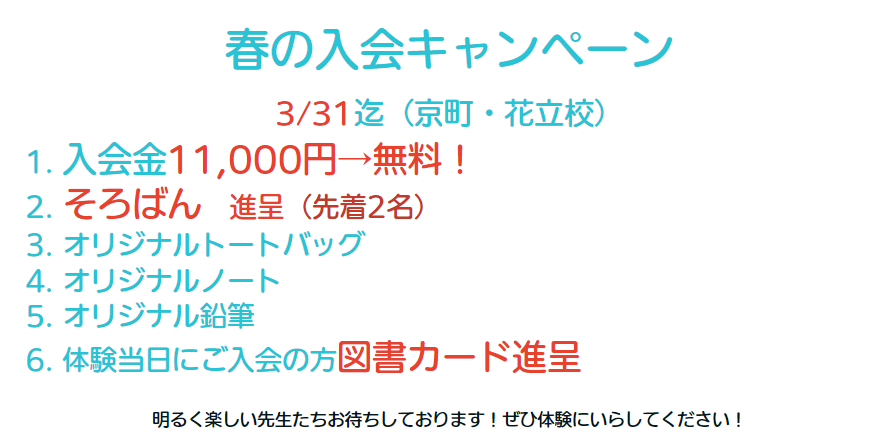 春の入会キャンペーン

3/31迄（京町・花立校）

1. 入会金11,000円→無料！
2. そろばん　進呈（先着2名）
3. オリジナルトートバッグ
4. オリジナルノート
5. オリジナル鉛筆
6. 体験当日にご入会の方図書カード進呈

明るく楽しい先生たちお待ちしております！ぜひ体験にいらしてください！